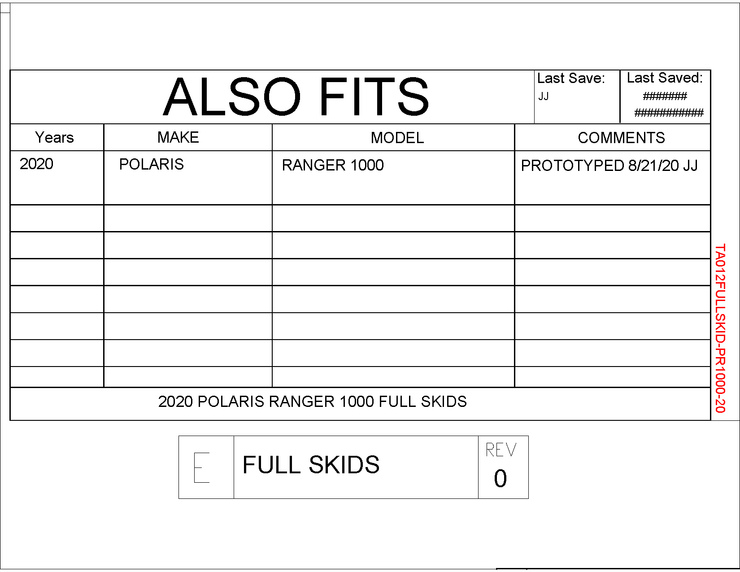 ALSO FITS

Last Save:
JJ

Last Saved:
#######
###########

| Years | MAKE | MODEL | COMMENTS |
|---|---|---|---|
| 2020 | POLARIS | RANGER 1000 | PROTOTYPED 8/21/20 JJ |
| | | | |
| | | | |
| | | | |
| | | | |
| | | | |
| | | | |
| | | | |

2020 POLARIS RANGER 1000 FULL SKIDS

TA012FULLSKID-PR1000-20

E

FULL SKIDS

REV
0